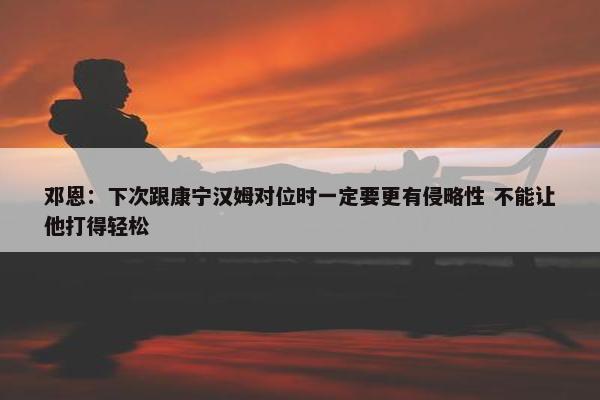 邓恩：下次跟康宁汉姆对位时一定要更有侵略性 不能让他打得轻松